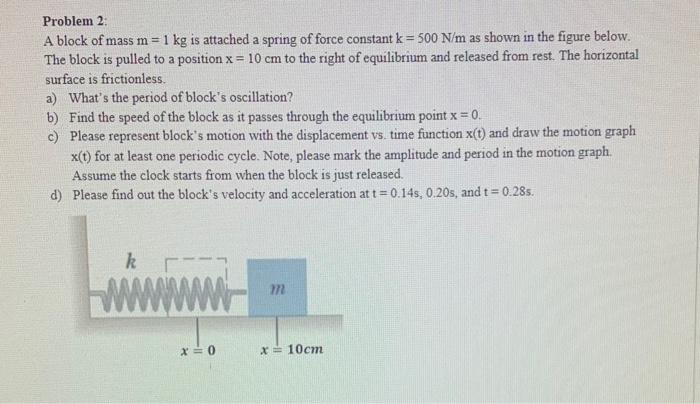 Problem 2:

A block of mass m = 1 kg is attached a spring of force constant k = 500 N/m as shown in the figure below. The block is pulled to a position x = 10 cm to the right of equilibrium and released from rest. The horizontal surface is frictionless.

a) What's the period of block's oscillation?

b) Find the speed of the block as it passes through the equilibrium point x = 0.

c) Please represent block's motion with the displacement vs. time function x(t) and draw the motion graph x(t) for at least one periodic cycle. Note, please mark the amplitude and period in the motion graph. Assume the clock starts from when the block is just released.

d) Please find out the block's velocity and acceleration at t = 0.14s, 0.20s, and t = 0.28s.

$k$

$m$

$x = 0$

$x = 10cm$